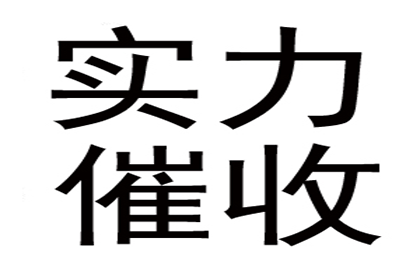 实力
催收